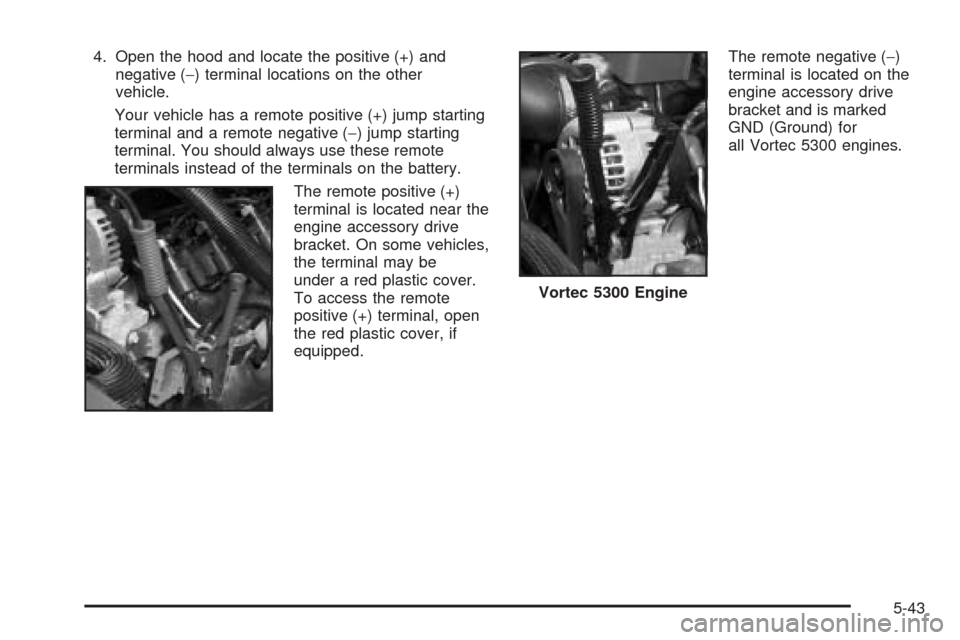 4. Open the hood and locate the positive (+) and negative (−) terminal locations on the other vehicle.

Your vehicle has a remote positive (+) jump starting terminal and a remote negative (−) jump starting terminal. You should always use these remote terminals instead of the terminals on the battery.

The remote positive (+) terminal is located near the engine accessory drive bracket. On some vehicles, the terminal may be under a red plastic cover. To access the remote positive (+) terminal, open the red plastic cover, if equipped.

Vortec 5300 Engine

The remote negative (−) terminal is located on the engine accessory drive bracket and is marked GND (Ground) for all Vortec 5300 engines.

5-43

carmanualsonline.info